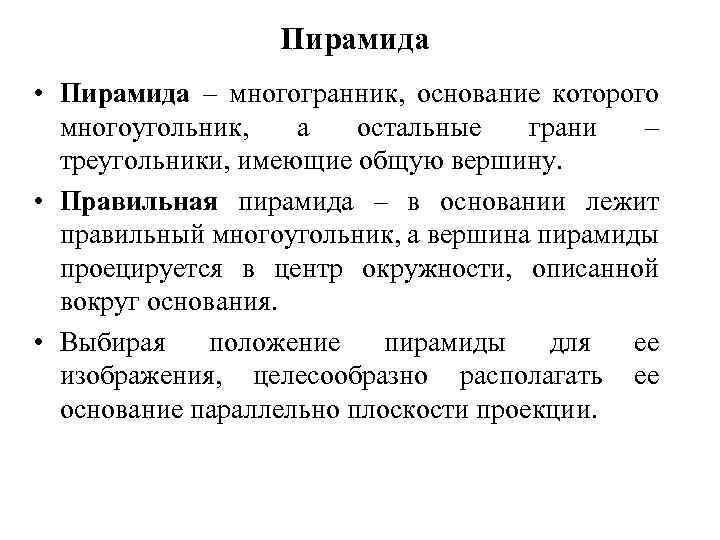 Пирамида

• Пирамида – многогранник, основание которого многоугольник, а остальные грани – треугольники, имеющие общую вершину.

• Правильная пирамида – в основании лежит правильный многоугольник, а вершина пирамиды проецируется в центр окружности, описанной вокруг основания.

• Выбирая положение пирамиды для ее изображения, целесообразно располагать ее основание параллельно плоскости проекции.